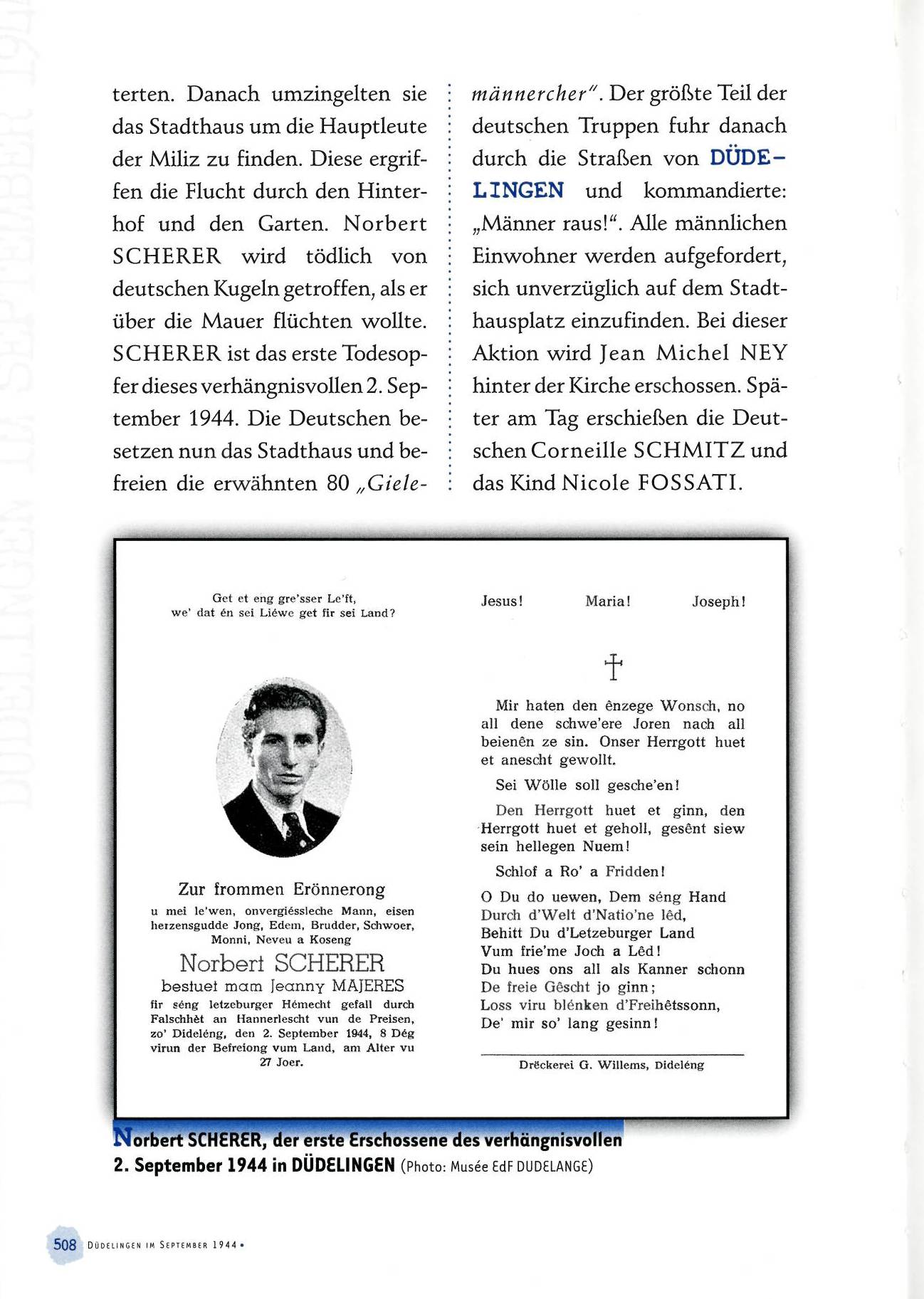 terten. Danach umzingelten sie das Stadthaus um die Hauptleute der Miliz zu finden. Diese ergriffen die Flucht durch den Hinterhof und den Garten. Norbert SCHERER wird tödlich von deutschen Kugeln getroffen, als er über die Mauer flüchten wollte. SCHERER ist das erste Todesopfer dieses verhängnisvollen 2. September 1944. Die Deutschen besetzen nun das Stadthaus und befreien die erwähnten 80 „Gielemännercher". Der größte Teil der deutschen Truppen fuhr danach durch die Straßen von DÜDELINGEN und kommandierte: „Männer raus!". Alle männlichen Einwohner werden aufgefordert, sich unverzüglich auf dem Stadthausplatz einzufinden. Bei dieser Aktion wird Jean Michel NEY hinter der Kirche erschossen. Später am Tag erschießen die Deutschen Corneille SCHMITZ und das Kind Nicole FOSSATI.

Get et eng gre'sser Le'ft,
we' dat én sei Liéwe get fir sei Land?

Zur frommen Erönnerong
u mei le'wen, onvergiéssleche Mann, eisen herzensgudde Jong, Edem, Brudder, Schwoer, Monni, Neveu a Koseng

Norbert SCHERER
bestuet mam Jeanny MAJERES
fir séng letzeburger Hémecht gefall durch Falschhèt an Hannerlescht vun de Preisen, zo' Dideléng, den 2. September 1944, 8 Dég virun der Befreiong vum Land, am Alter vu 27 Joer.

Jesus! Maria! Joseph!

Mir haten den ênzege Wonsch, no all dene schwe'ere Joren nach all beienên ze sin. Onser Herrgott huet et anescht gewollt.

Sei Wölle soll gesche'en!

Den Herrgott huet et ginn, den Herrgott huet et geholl, gesênt siew sein hellegen Nuem!

Schlof a Ro' a Fridden!

O Du do uewen, Dem séng Hand
Durch d'Welt d'Natio'ne lêd,
Behitt Du d'Letzeburger Land
Vum frie'me Joch a Lêd!
Du hues ons all als Kanner schonn
De freie Gêscht jo ginn;
Loss viru blénken d'Freihêtssonn,
De' mir so' lang gesinn!

Drëckerei G. Willems, Dideléng

Norbert SCHERER, der erste Erschossene des verhängnisvollen 2. September 1944 in DÜDELINGEN (Photo: Musée EdF DUDELANGE)

508 DÜDELINGEN IM SEPTEMBER 1944 •